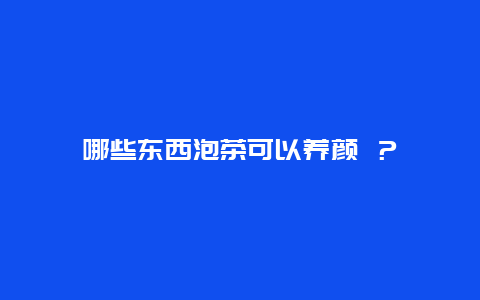 哪些东西泡茶可以养颜 ？